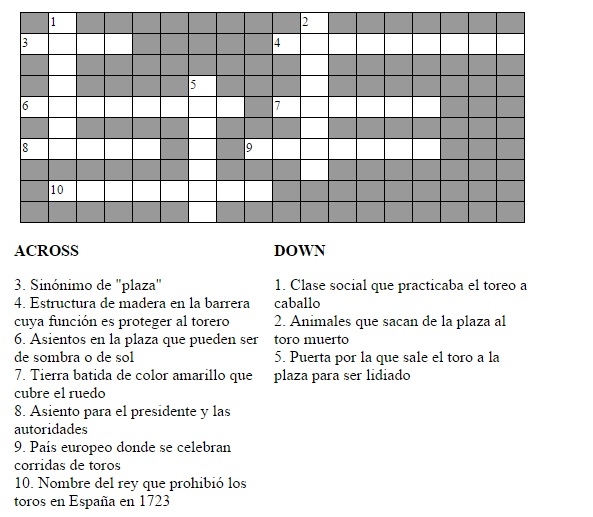 1
2
3
4
5
6
7
8
9
10

ACROSS

3. Sinónimo de "plaza"
4. Estructura de madera en la barrera cuya función es proteger al torero
6. Asientos en la plaza que pueden ser de sombra o de sol
7. Tierra batida de color amarillo que cubre el ruedo
8. Asiento para el presidente y las autoridades
9. País europeo donde se celebran corridas de toros
10. Nombre del rey que prohibió los toros en España en 1723

DOWN

1. Clase social que practicaba el toreo a caballo
2. Animales que sacan de la plaza al toro muerto
5. Puerta por la que sale el toro a la plaza para ser lidiado